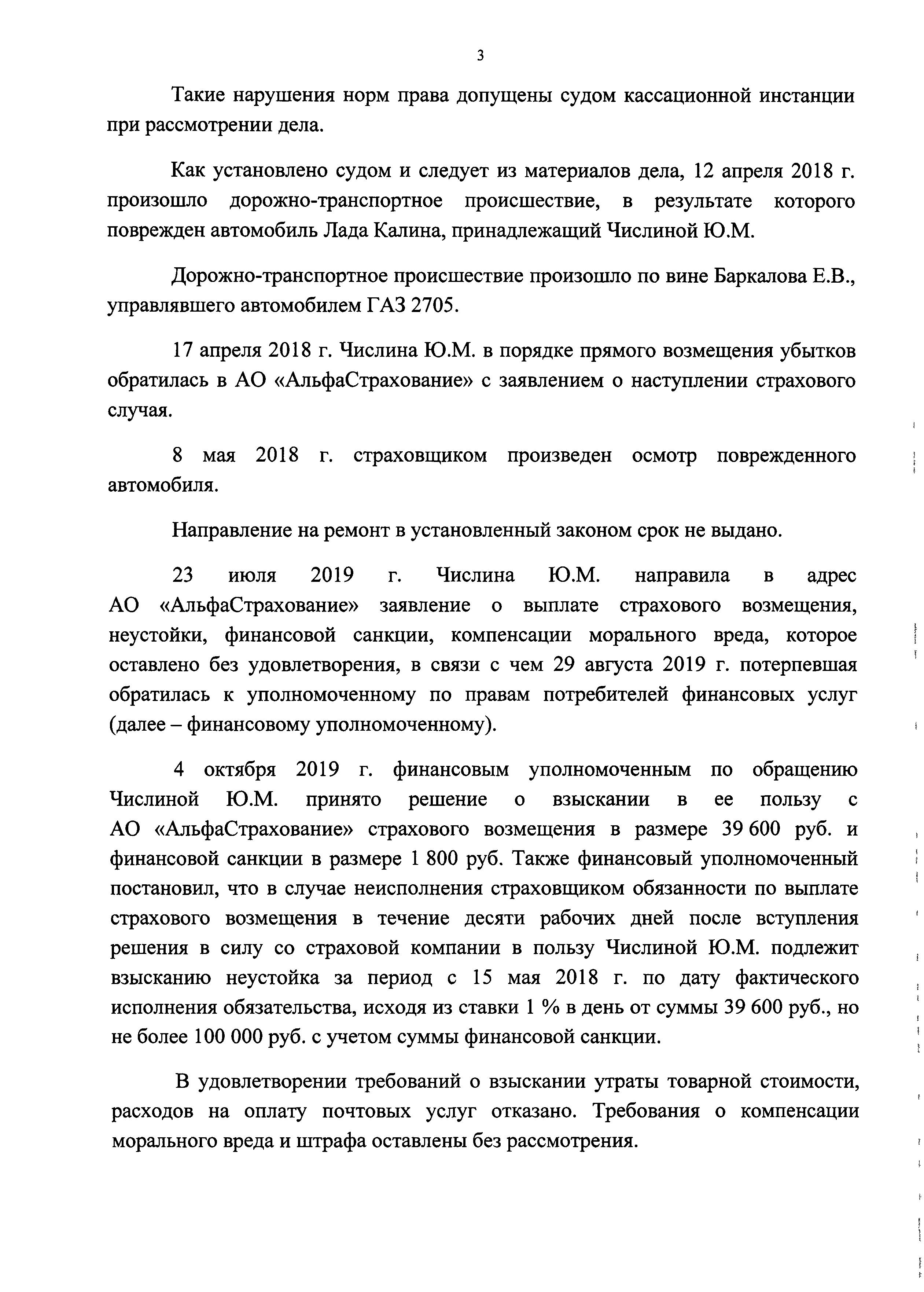 3

Такие нарушения норм права допущены судом кассационной инстанции при рассмотрении дела.

Как установлено судом и следует из материалов дела, 12 апреля 2018 г. произошло дорожно-транспортное происшествие, в результате которого поврежден автомобиль Лада Калина, принадлежащий Числиной Ю.М.

Дорожно-транспортное происшествие произошло по вине Баркалова Е.В., управлявшего автомобилем ГАЗ 2705.

17 апреля 2018 г. Числина Ю.М. в порядке прямого возмещения убытков обратилась в АО «АльфаСтрахование» с заявлением о наступлении страхового случая.

8 мая 2018 г. страховщиком произведен осмотр поврежденного автомобиля.

Направление на ремонт в установленный законом срок не выдано.

23 июля 2019 г. Числина Ю.М. направила в адрес АО «АльфаСтрахование» заявление о выплате страхового возмещения, неустойки, финансовой санкции, компенсации морального вреда, которое оставлено без удовлетворения, в связи с чем 29 августа 2019 г. потерпевшая обратилась к уполномоченному по правам потребителей финансовых услуг (далее – финансовому уполномоченному).

4 октября 2019 г. финансовым уполномоченным по обращению Числиной Ю.М. принято решение о взыскании в ее пользу с АО «АльфаСтрахование» страхового возмещения в размере 39 600 руб. и финансовой санкции в размере 1 800 руб. Также финансовый уполномоченный постановил, что в случае неисполнения страховщиком обязанности по выплате страхового возмещения в течение десяти рабочих дней после вступления решения в силу со страховой компании в пользу Числиной Ю.М. подлежит взысканию неустойка за период с 15 мая 2018 г. по дату фактического исполнения обязательства, исходя из ставки 1 % в день от суммы 39 600 руб., но не более 100 000 руб. с учетом суммы финансовой санкции.

В удовлетворении требований о взыскании утраты товарной стоимости, расходов на оплату почтовых услуг отказано. Требования о компенсации морального вреда и штрафа оставлены без рассмотрения.